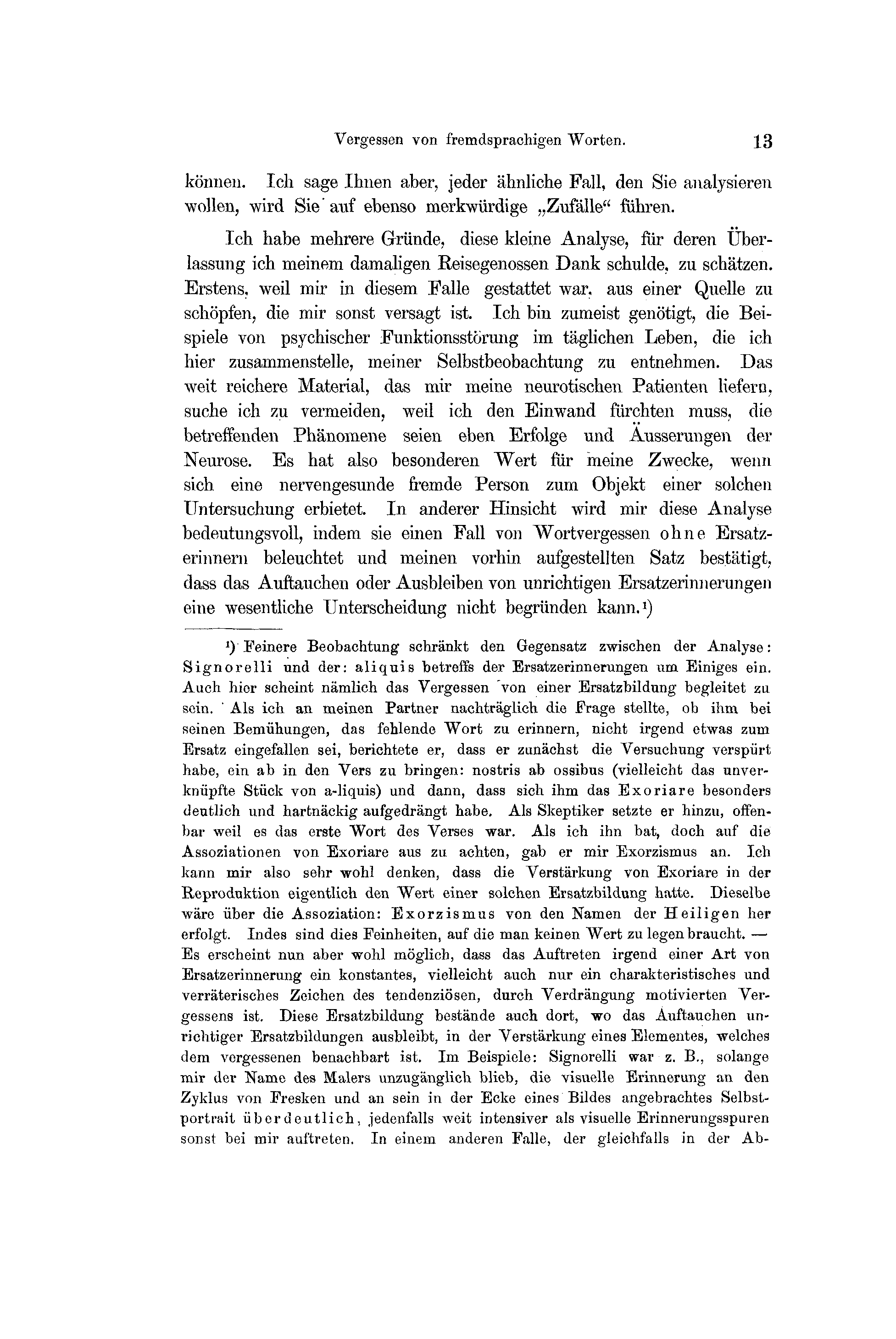 Vergessen von fremdsprachigen Worten. 13

können. Ich sage Ihnen aber, jeder ähnliche Fall, den Sie analysieren wollen, wird Sie auf ebenso merkwürdige „Zufälle“ führen.

Ich habe mehrere Gründe, diese kleine Analyse, für deren Überlassung ich meinem damaligen Reisegenossen Dank schulde, zu schätzen. Erstens, weil mir in diesem Falle gestattet war, aus einer Quelle zu schöpfen, die mir sonst versagt ist. Ich bin zumeist genötigt, die Beispiele von psychischer Funktionsstörung im täglichen Leben, die ich hier zusammenstelle, meiner Selbstbeobachtung zu entnehmen. Das weit reichere Material, das mir meine neurotischen Patienten liefern, suche ich zu vermeiden, weil ich den Einwand fürchten muss, die betreffenden Phänomene seien eben Erfolge und Äusserungen der Neurose. Es hat also besonderen Wert für meine Zwecke, wenn sich eine nervengesunde fremde Person zum Objekt einer solchen Untersuchung erbietet. In anderer Hinsicht wird mir diese Analyse bedeutungsvoll, indem sie einen Fall von Wortvergessen ohne Ersatzerinnern beleuchtet und meinen vorhin aufgestellten Satz bestätigt, dass das Auftauchen oder Ausbleiben von unrichtigen Ersatzerinnerungen eine wesentliche Unterscheidung nicht begründen kann.¹)

¹) Feinere Beobachtung schränkt den Gegensatz zwischen der Analyse: Signorelli und der: aliquis betreffs der Ersatzerinnerungen um Einiges ein. Auch hier scheint nämlich das Vergessen von einer Ersatzbildung begleitet zu sein. Als ich an meinen Partner nachträglich die Frage stellte, ob ihm bei seinen Bemühungen, das fehlende Wort zu erinnern, nicht irgend etwas zum Ersatz eingefallen sei, berichtete er, dass er zunächst die Versuchung verspürt habe, ein ab in den Vers zu bringen: nostris ab ossibus (vielleicht das unverknüpfte Stück von a-liquis) und dann, dass sich ihm das Exoriare besonders deutlich und hartnäckig aufgedrängt habe. Als Skeptiker setzte er hinzu, offenbar weil es das erste Wort des Verses war. Als ich ihn bat, doch auf die Assoziationen von Exoriare aus zu achten, gab er mir Exorzismus an. Ich kann mir also sehr wohl denken, dass die Verstärkung von Exoriare in der Reproduktion eigentlich den Wert einer solchen Ersatzbildung hatte. Dieselbe wäre über die Assoziation: Exorzismus von den Namen der Heiligen her erfolgt. Indes sind dies Feinheiten, auf die man keinen Wert zu legen braucht. — Es erscheint nun aber wohl möglich, dass das Auftreten irgend einer Art von Ersatzerinnerung ein konstantes, vielleicht auch nur ein charakteristisches und verräterisches Zeichen des tendenziösen, durch Verdrängung motivierten Vergessens ist. Diese Ersatzbildung bestände auch dort, wo das Auftauchen unrichtiger Ersatzbildungen ausbleibt, in der Verstärkung eines Elementes, welches dem vergessenen benachbart ist. Im Beispiele: Signorelli war z. B., solange mir der Name des Malers unzugänglich blieb, die visuelle Erinnerung an den Zyklus von Fresken und an sein in der Ecke eines Bildes angebrachtes Selbstportrait überdeutlich, jedenfalls weit intensiver als visuelle Erinnerungsspuren sonst bei mir auftreten. In einem anderen Falle, der gleichfalls in der Ab-